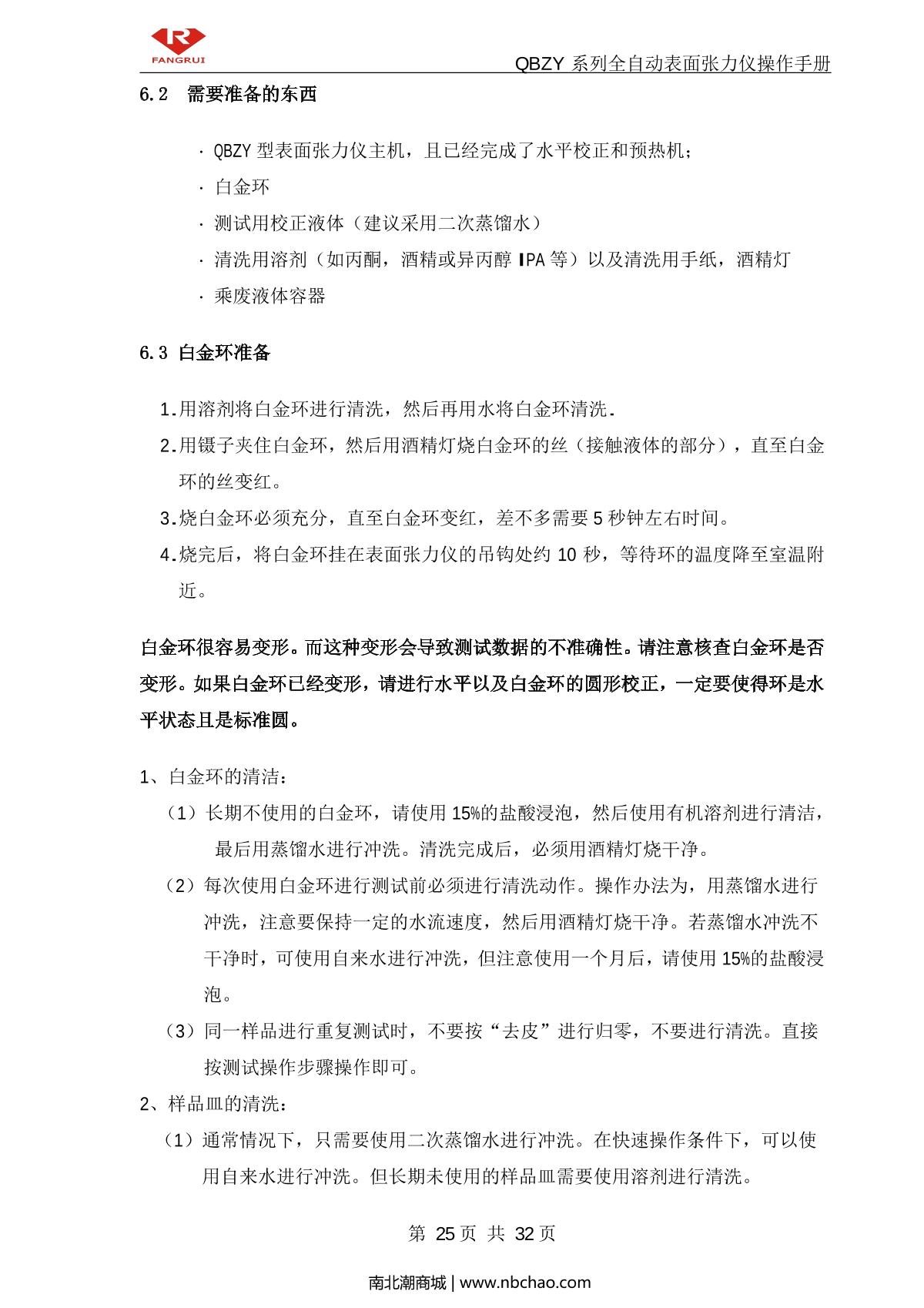 FANGRUI

QBZY 系列全自动表面张力仪操作手册

6.2 需要准备的东西

· QBZY 型表面张力仪主机，且已经完成了水平校正和预热机；

· 白金环

· 测试用校正液体（建议采用二次蒸馏水）

· 清洗用溶剂（如丙酮，酒精或异丙醇 IPA 等）以及清洗用手纸，酒精灯

· 乘废液体容器

6.3 白金环准备

1.用溶剂将白金环进行清洗，然后再用水将白金环清洗.

2.用镊子夹住白金环，然后用酒精灯烧白金环的丝（接触液体的部分），直至白金环的丝变红。

3.烧白金环必须充分，直至白金环变红，差不多需要 5 秒钟左右时间。

4.烧完后，将白金环挂在表面张力仪的吊钩处约 10 秒，等待环的温度降至室温附近。

白金环很容易变形。而这种变形会导致测试数据的不准确性。请注意核查白金环是否变形。如果白金环已经变形，请进行水平以及白金环的圆形校正，一定要使得环是水平状态且是标准圆。

1、白金环的清洁：

（1）长期不使用的白金环，请使用 15%的盐酸浸泡，然后使用有机溶剂进行清洁，最后用蒸馏水进行冲洗。清洗完成后，必须用酒精灯烧干净。

（2）每次使用白金环进行测试前必须进行清洗动作。操作办法为，用蒸馏水进行冲洗，注意要保持一定的水流速度，然后用酒精灯烧干净。若蒸馏水冲洗不干净时，可使用自来水进行冲洗，但注意使用一个月后，请使用 15%的盐酸浸泡。

（3）同一样品进行重复测试时，不要按“去皮”进行归零，不要进行清洗。直接按测试操作步骤操作即可。

2、样品皿的清洗：

（1）通常情况下，只需要使用二次蒸馏水进行冲洗。在快速操作条件下，可以使用自来水进行冲洗。但长期未使用的样品皿需要使用溶剂进行清洗。

第 25 页 共 32 页

南北潮商城 | www.nbchao.com